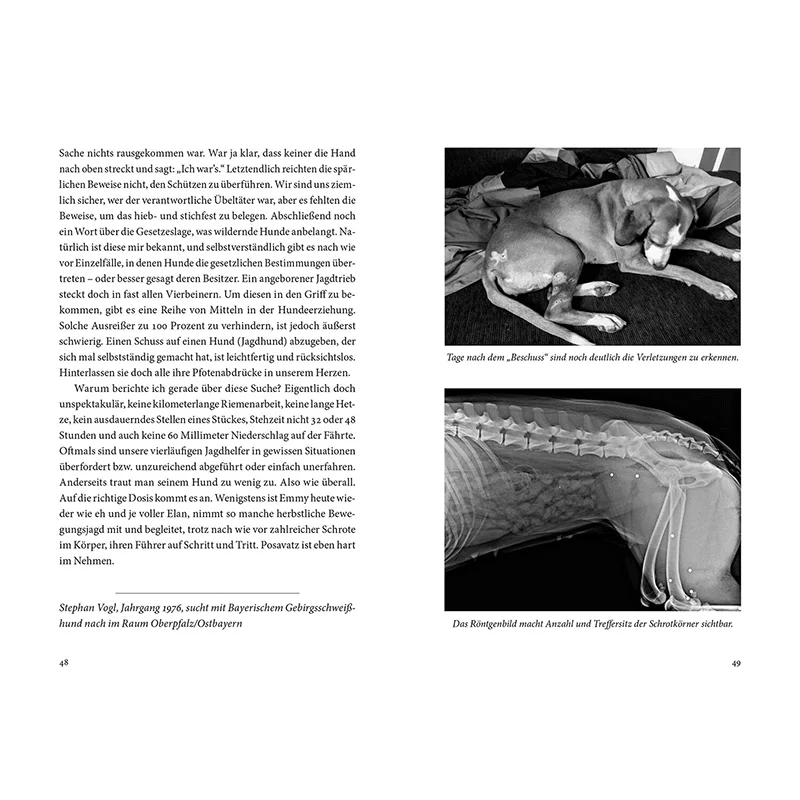 Sache nichts rausgekommen war. War ja klar, dass keiner die Hand nach oben streckt und sagt: „Ich war's." Letztendlich reichten die spärlichen Beweise nicht, den Schützen zu überführen. Wir sind uns ziemlich sicher, wer der verantwortliche Übeltäter war, aber es fehlten die Beweise, um das hieb- und stichfest zu belegen. Abschließend noch ein Wort über die Gesetzeslage, was wildernde Hunde anbelangt. Natürlich ist diese mir bekannt, und selbstverständlich gibt es nach wie vor Einzelfälle, in denen Hunde die gesetzlichen Bestimmungen übertreten – oder besser gesagt deren Besitzer. Ein angeborener Jagdtrieb steckt doch in fast allen Vierbeinern. Um diesen in den Griff zu bekommen, gibt es eine Reihe von Mitteln in der Hundeerziehung. Solche Ausreißer zu 100 Prozent zu verhindern, ist jedoch äußerst schwierig. Einen Schuss auf einen Hund (Jagdhund) abzugeben, der sich mal selbstständig gemacht hat, ist leichtfertig und rücksichtslos. Hinterlassen sie doch alle ihre Pfotenabdrücke in unserem Herzen.

Warum berichte ich gerade über diese Suche? Eigentlich doch unspektakulär, keine kilometerlange Riemenarbeit, keine lange Hetze, kein ausdauerndes Stellen eines Stückes, Stehzeit nicht 32 oder 48 Stunden und auch keine 60 Millimeter Niederschlag auf der Fährte. Oftmals sind unsere vierläufigen Jagdhelfer in gewissen Situationen überfordert bzw. unzureichend abgeführt oder einfach unerfahren. Anderseits traut man seinem Hund zu wenig zu. Also wie überall. Auf die richtige Dosis kommt es an. Wenigstens ist Emmy heute wieder wie eh und je voller Elan, nimmt so manche herbstliche Bewegungsjagd mit und begleitet, trotz nach wie vor zahlreicher Schrote im Körper, ihren Führer auf Schritt und Tritt. Posavatz ist eben hart im Nehmen.

Stephan Vogl, Jahrgang 1976, sucht mit Bayerischem Gebirgsschweißhund nach im Raum Oberpfalz/Ostbayern

48

Tage nach dem „Beschuss" sind noch deutlich die Verletzungen zu erkennen.

Das Röntgenbild macht Anzahl und Treffersitz der Schrotkörner sichtbar.

49